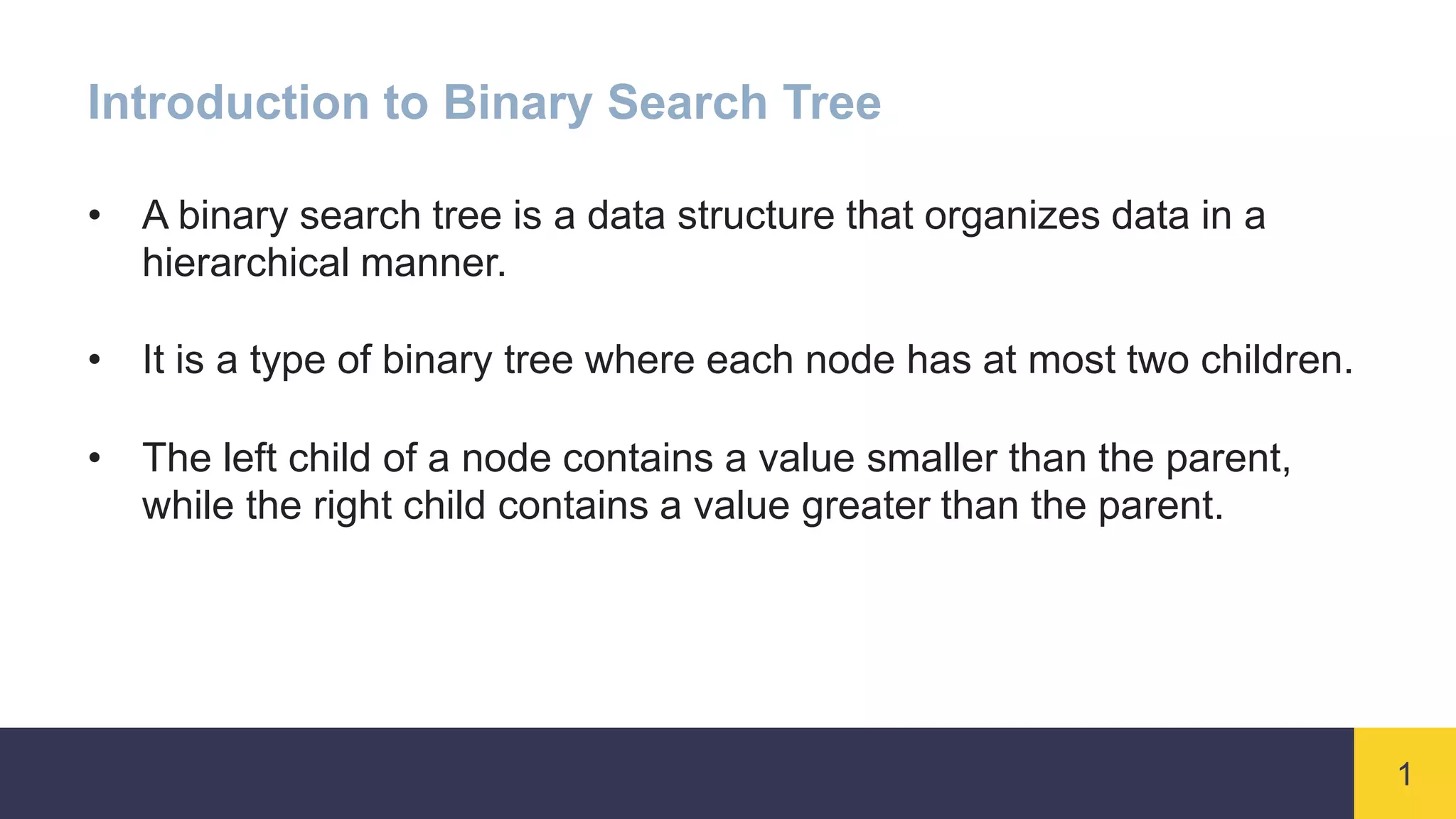 Introduction to Binary Search Tree

• A binary search tree is a data structure that organizes data in a hierarchical manner.

• It is a type of binary tree where each node has at most two children.

• The left child of a node contains a value smaller than the parent, while the right child contains a value greater than the parent.

1